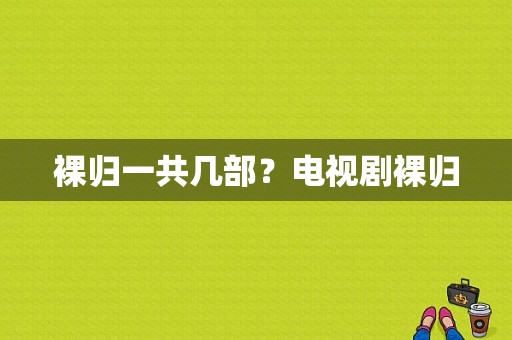 裸归一共几部？电视剧裸归